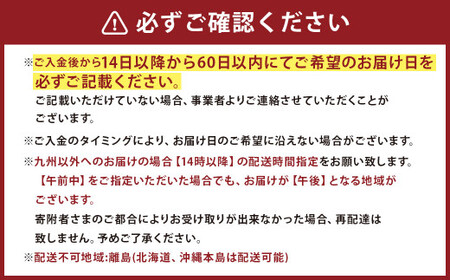 必ずご確認ください

※ご入金後から14日以降から60日以内にてご希望のお届け日を必ずご記載ください。
ご記載いただけていない場合、事業者よりご連絡させていただくことがございます。

※ご入金のタイミングにより、お届け日のご希望に沿えない場合がございます。

※九州以外へのお届けの場合【14時以降】の配送時間指定をお願い致します。
【午前中】をご指定いただいた場合でも、お届けが【午後】となる地域がございます。
寄附者さまのご都合によりお受け取りが出来なかった場合、再配達は致しません。予めご了承ください。

※配送不可地域:離島(北海道、沖縄本島は配送可能)